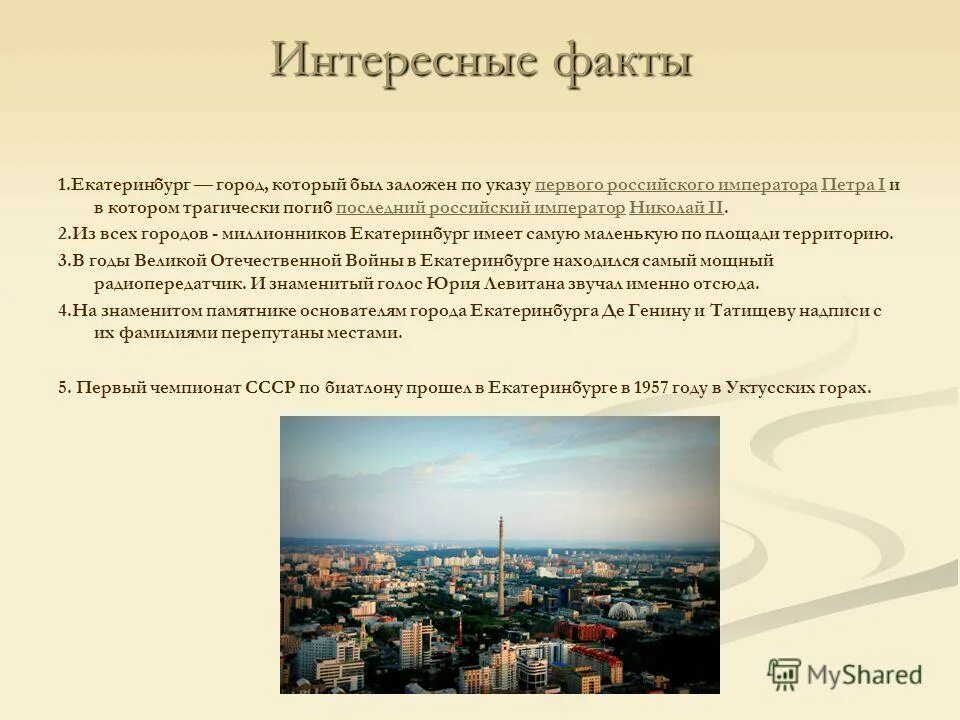 Интересные факты

1.Екатеринбург — город, который был заложен по указу первого российского императора Петра I и в котором трагически погиб последний российский император Николай II.

2.Из всех городов - миллионников Екатеринбург имеет самую маленькую по площади территорию.

3.В годы Великой Отечественной Войны в Екатеринбурге находился самый мощный радиопередатчик. И знаменитый голос Юрия Левитана звучал именно отсюда.

4.На знаменитом памятнике основателям города Екатеринбурга Де Генину и Татищеву надписи с их фамилиями перепутаны местами.

5. Первый чемпионат СССР по биатлону прошел в Екатеринбурге в 1957 году в Уктусских горах.

MyShared